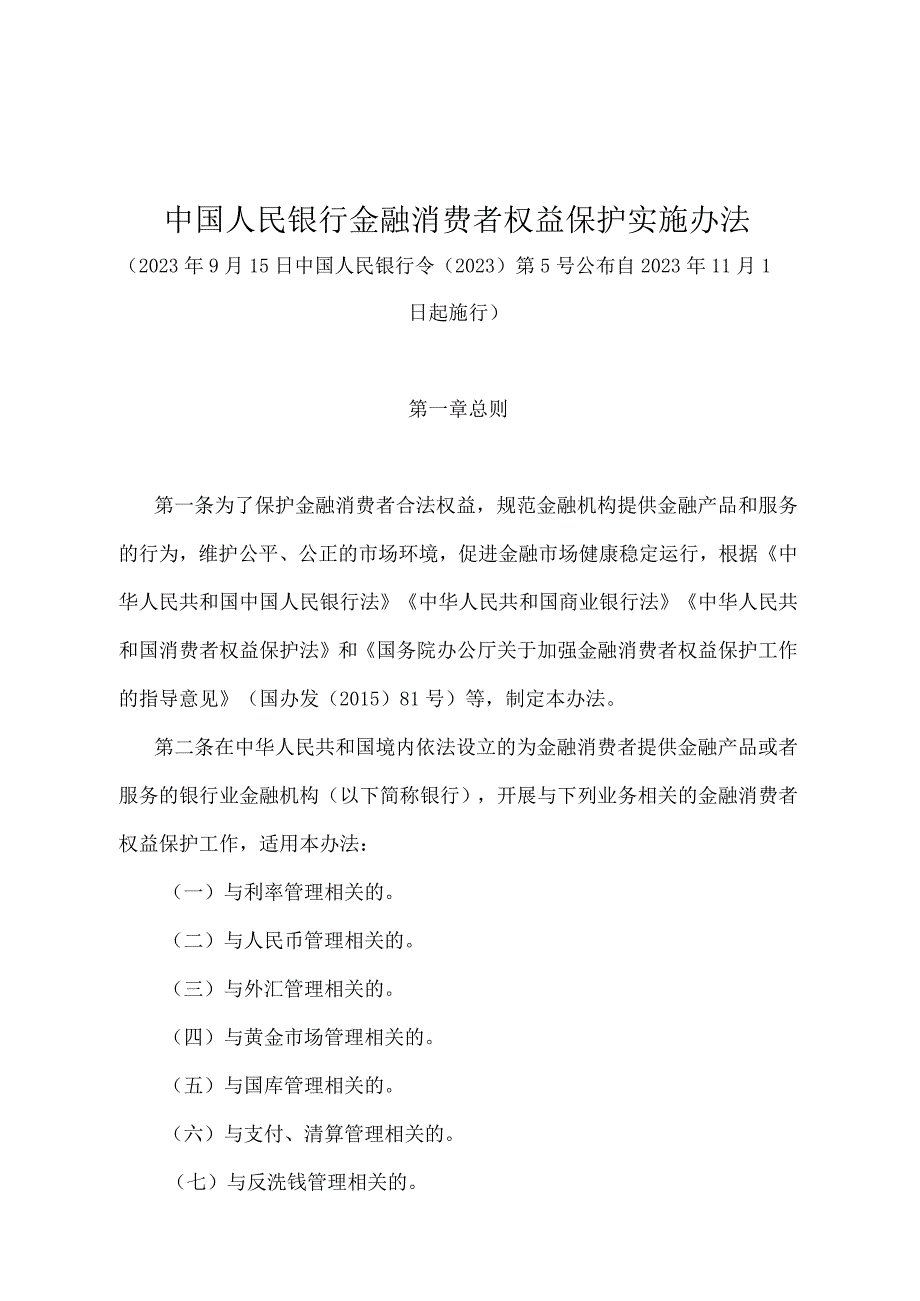 中国人民银行金融消费者权益保护实施办法

（2023年9月15日中国人民银行令（2023）第5号公布自2023年11月1日起施行）

第一章总则

第一条为了保护金融消费者合法权益，规范金融机构提供金融产品和服务的行为，维护公平、公正的市场环境，促进金融市场健康稳定运行，根据《中华人民共和国中国人民银行法》《中华人民共和国商业银行法》《中华人民共和国消费者权益保护法》和《国务院办公厅关于加强金融消费者权益保护工作的指导意见》（国办发（2015）81号）等，制定本办法。

第二条在中华人民共和国境内依法设立的为金融消费者提供金融产品或者服务的银行业金融机构（以下简称银行），开展与下列业务相关的金融消费者权益保护工作，适用本办法：

（一）与利率管理相关的。

（二）与人民币管理相关的。

（三）与外汇管理相关的。

（四）与黄金市场管理相关的。

（五）与国库管理相关的。

（六）与支付、清算管理相关的。

（七）与反洗钱管理相关的。